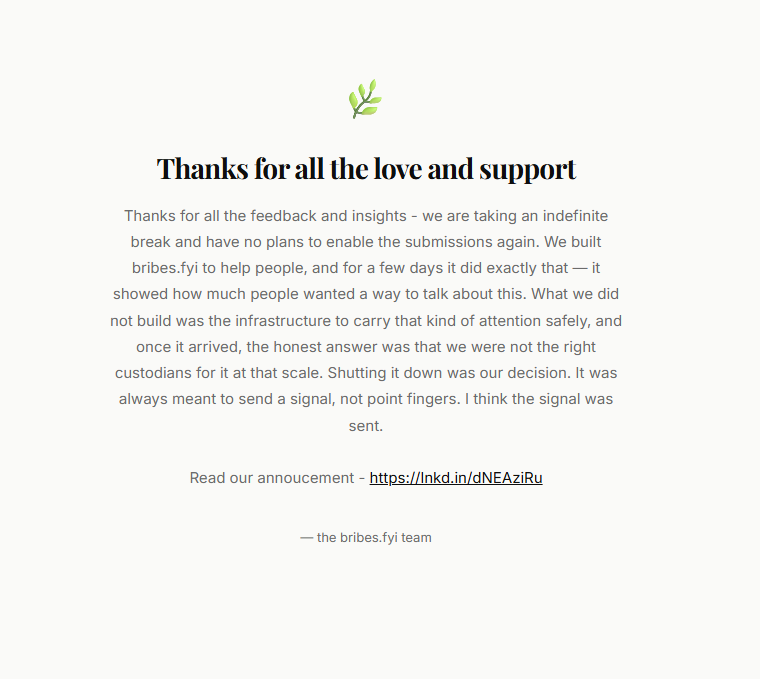 Thanks for all the love and support

Thanks for all the feedback and insights - we are taking an indefinite break and have no plans to enable the submissions again. We built bribes.fyi to help people, and for a few days it did exactly that — it showed how much people wanted a way to talk about this. What we did not build was the infrastructure to carry that kind of attention safely, and once it arrived, the honest answer was that we were not the right custodians for it at that scale. Shutting it down was our decision. It was always meant to send a signal, not point fingers. I think the signal was sent.

Read our annoucement - https://lnkd.in/dNEAziRu

— the bribes.fyi team